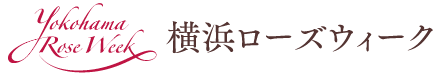 Yokohama Rose Week
横浜ローズウィーク